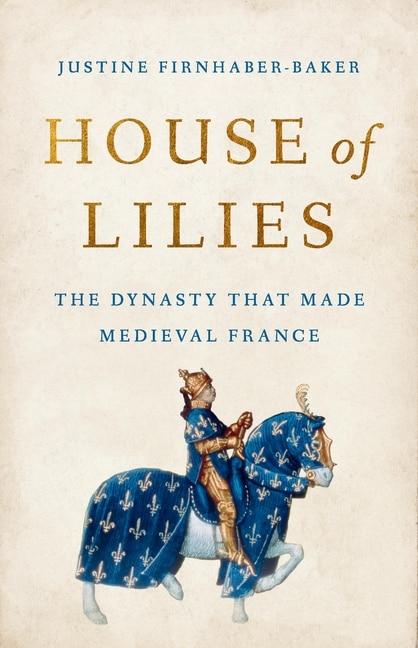 JUSTINE FIRNHABER-BAKER

HOUSE of LILIES

THE DYNASTY THAT MADE MEDIEVAL FRANCE